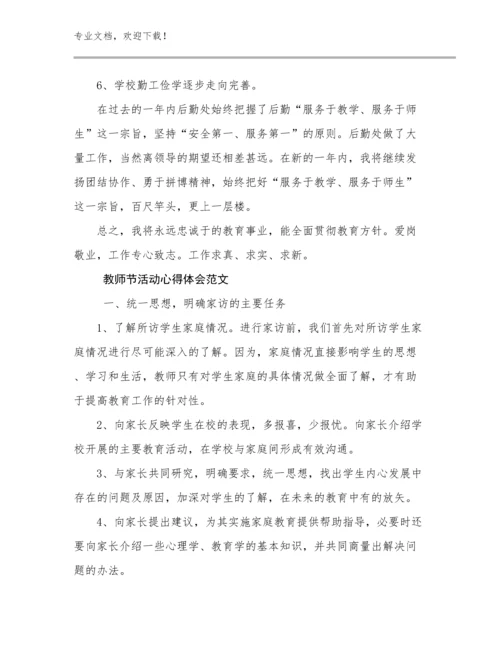 专业文档，欢迎下载！

6、学校勤工俭学逐步走向完善。

在过去的一年内后勤处始终把握了后勤“服务于教学、服务于师生”这一宗旨，坚持“安全第一、服务第一”的原则。后勤处做了大量工作，当然离领导的期望还相差甚远。在新的一年内，我将继续发扬团结协作、勇于拼博精神，始终把好“服务于教学、服务于师生”这一宗旨，百尺竿头，更上一层楼。

总之，我将永远忠诚于的教育事业，能全面贯彻教育方针。爱岗敬业，工作专心致志。工作求真、求实、求新。

教师节活动心得体会范文

一、统一思想，明确家访的主要任务

1、了解所访学生家庭情况。进行家访前，我们首先对所访学生家庭情况进行尽可能深入的了解。因为，家庭情况直接影响学生的思想、学习和生活，教师只有对学生家庭的具体情况做全面了解，才有助于提高教育工作的针对性。

2、向家长反映学生在校的表现，多报喜，少报忧。向家长介绍学校开展的主要教育活动，在学校与家庭间形成有效沟通。

3、与家长共同研究，明确要求，统一思想，找出学生内心发展中存在的问题及原因，加深对学生的了解，在未来的教育中有的放矢。

4、向家长提出建议，为其实施家庭教育提供帮助指导，必要时还要向家长介绍一些心理学、教育学的基本知识，并共同商量出解决问题的办法。